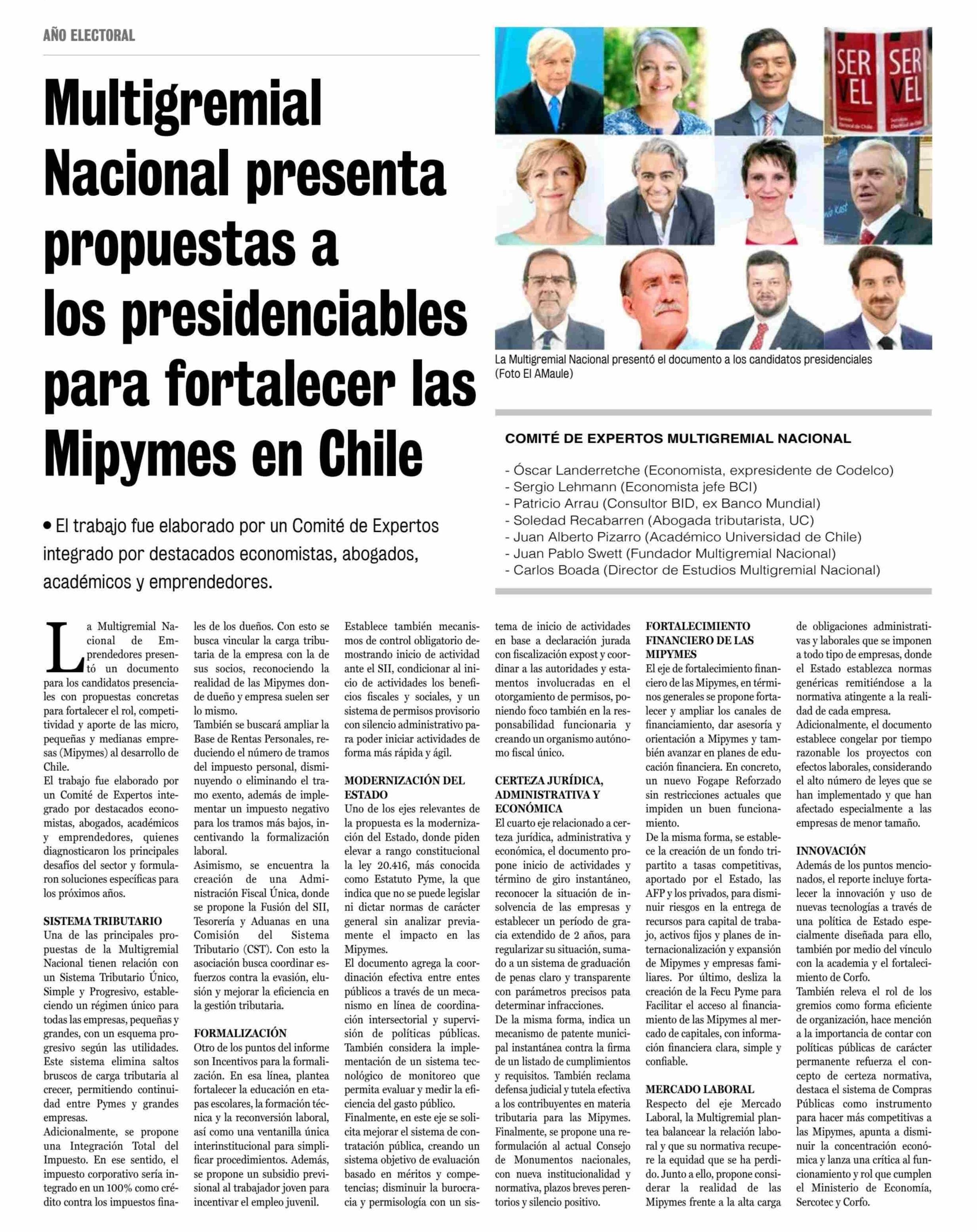 AÑO ELECTORAL

Multigremial Nacional presenta propuestas a los presidenciables para fortalecer las Mipymes en Chile

• El trabajo fue elaborado por un Comité de Expertos integrado por destacados economistas, abogados, académicos y emprendedores.

SER VEL SER VEL

La Multigremial Nacional presentó el documento a los candidatos presidenciales (Foto El AMaule)

COMITÉ DE EXPERTOS MULTIGREMIAL NACIONAL

- Óscar Landerretche (Economista, expresidente de Codelco)
- Sergio Lehmann (Economista jefe BCI)
- Patricio Arrau (Consultor BID, ex Banco Mundial)
- Soledad Recabarren (Abogada tributarista, UC)
- Juan Alberto Pizarro (Académico Universidad de Chile)
- Juan Pablo Swett (Fundador Multigremial Nacional)
- Carlos Boada (Director de Estudios Multigremial Nacional)

La Multigremial Nacional de Emprendedores presentó un documento para los candidatos presenciales con propuestas concretas para fortalecer el rol, competitividad y aporte de las micro, pequeñas y medianas empresas (Mipymes) al desarrollo de Chile.
El trabajo fue elaborado por un Comité de Expertos integrado por destacados economistas, abogados, académicos y emprendedores, quienes diagnosticaron los principales desafíos del sector y formularon soluciones específicas para los próximos años.

SISTEMA TRIBUTARIO
Una de las principales propuestas de la Multigremial Nacional tienen relación con un Sistema Tributario Único, Simple y Progresivo, estableciendo un régimen único para todas las empresas, pequeñas y grandes, con un esquema progresivo según las utilidades. Este sistema elimina saltos bruscos de carga tributaria al crecer, permitiendo continuidad entre Pymes y grandes empresas.
Adicionalmente, se propone una Integración Total del Impuesto. En ese sentido, el impuesto corporativo sería integrado en un 100% como crédito contra los impuestos finales de los dueños. Con esto se busca vincular la carga tributaria de la empresa con la de sus socios, reconociendo la realidad de las Mipymes donde dueño y empresa suelen ser lo mismo.
También se buscará ampliar la Base de Rentas Personales, reduciendo el número de tramos del impuesto personal, disminuyendo o eliminando el tramo exento, además de implementar un impuesto negativo para los tramos más bajos, incentivando la formalización laboral.
Asimismo, se encuentra la creación de una Administración Fiscal Única, donde se propone la Fusión del SII, Tesorería y Aduanas en una Comisión del Sistema Tributario (CST). Con esto la asociación busca coordinar esfuerzos contra la evasión, elusión y mejorar la eficiencia en la gestión tributaria.

FORMALIZACIÓN
Otro de los puntos del informe son Incentivos para la formalización. En esa línea, plantea fortalecer la educación en etapas escolares, la formación técnica y la reconversión laboral, así como una ventanilla única interinstitucional para simplificar procedimientos. Además, se propone un subsidio previsional al trabajador joven para incentivar el empleo juvenil.
Establece también mecanismos de control obligatorio demostrando inicio de actividad ante el SII, condicionar al inicio de actividades los beneficios fiscales y sociales, y un sistema de permisos provisorio con silencio administrativo para poder iniciar actividades de forma más rápida y ágil.

MODERNIZACIÓN DEL ESTADO
Uno de los ejes relevantes de la propuesta es la modernización del Estado, donde piden elevar a rango constitucional la ley 20.416, más conocida como Estatuto Pyme, la que indica que no se puede legislar ni dictar normas de carácter general sin analizar previamente el impacto en las Mipymes.
El documento agrega la coordinación efectiva entre entes públicos a través de un mecanismo en línea de coordinación intersectorial y supervisión de políticas públicas. También considera la implementación de un sistema tecnológico de monitoreo que permita evaluar y medir la eficiencia del gasto público.
Finalmente, en este eje se solicita mejorar el sistema de contratación pública, creando un sistema objetivo de evaluación basado en méritos y competencias; disminuir la burocracia y permisología con un sistema de inicio de actividades en base a declaración jurada con fiscalización expost y coordinar a las autoridades y estamentos involucradas en el otorgamiento de permisos, poniendo foco también en la responsabilidad funcionaria y creando un organismo autónomo fiscal único.

CERTEZA JURÍDICA, ADMINISTRATIVA Y ECONÓMICA
El cuarto eje relacionado a certeza jurídica, administrativa y económica, el documento propone inicio de actividades y término de giro instantáneo, reconocer la situación de insolvencia de las empresas y establecer un período de gracia extendido de 2 años, para regularizar su situación, sumado a un sistema de graduación de penas claro y transparente con parámetros precisos pata determinar infracciones.
De la misma forma, indica un mecanismo de patente municipal instantánea contra la firma de un listado de cumplimientos y requisitos. También reclama defensa judicial y tutela efectiva a los contribuyentes en materia tributaria para las Mipymes.
Finalmente, se propone una reformulación al actual Consejo de Monumentos nacionales, con nueva institucionalidad y normativa, plazos breves perentorios y silencio positivo.

FORTALECIMIENTO FINANCIERO DE LAS MIPYMES
El eje de fortalecimiento financiero de las Mipymes, en términos generales se propone fortalecer y ampliar los canales de financiamiento, dar asesoría y orientación a Mipymes y también avanzar en planes de educación financiera. En concreto, un nuevo Fogape Reforzado sin restricciones actuales que impiden un buen funcionamiento.
De la misma forma, se establece la creación de un fondo tripartito a tasas competitivas, aportado por el Estado, las AFP y los privados, para disminuir riesgos en la entrega de recursos para capital de trabajo, activos fijos y planes de internacionalización y expansión de Mipymes y empresas familiares. Por último, desliza la creación de la Fecu Pyme para Facilitar el acceso al financiamiento de las Mipymes al mercado de capitales, con información financiera clara, simple y confiable.

MERCADO LABORAL
Respecto del eje Mercado Laboral, la Multigremial plantea balancear la relación laboral y que su normativa recupere la equidad que se ha perdido. Junto a ello, propone considerar la realidad de las Mipymes frente a la alta carga de obligaciones administrativas y laborales que se imponen a todo tipo de empresas, donde el Estado establezca normas genéricas remitiéndose a la normativa atingente a la realidad de cada empresa.
Adicionalmente, el documento establece congelar por tiempo razonable los proyectos con efectos laborales, considerando el alto número de leyes que se han implementado y que han afectado especialmente a las empresas de menor tamaño.

INNOVACIÓN
Además de los puntos mencionados, el reporte incluye fortalecer la innovación y uso de nuevas tecnologías a través de una política de Estado especialmente diseñada para ello, también por medio del vínculo con la academia y el fortalecimiento de Corfo.
También releva el rol de los gremios como forma eficiente de organización, hace mención a la importancia de contar con políticas públicas de carácter permanente refuerza el concepto de certeza normativa, destaca el sistema de Compras Públicas como instrumento para hacer más competitivas a las Mipymes, apunta a disminuir la concentración económica y lanza una crítica al funcionamiento y rol que cumplen el Ministerio de Economía, Sercotec y Corfo.